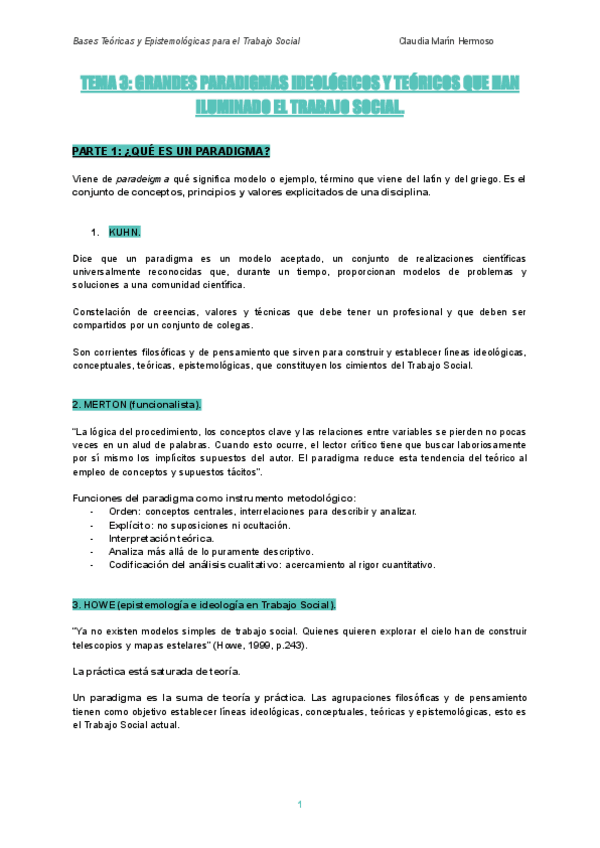 Bases Teóricas y Epistemológicas para el Trabajo Social Claudia Marín Hermoso

TEMA 3: GRANDES PARADIGMAS IDEOLÓGICOS Y TEÓRICOS QUE HAN ILUMINADO EL TRABAJO SOCIAL.

PARTE 1: ¿QUÉ ES UN PARADIGMA?

Viene de paradeigma qué significa modelo o ejemplo, término que viene del latín y del griego. Es el conjunto de conceptos, principios y valores explicitados de una disciplina.

1. KUHN.

Dice que un paradigma es un modelo aceptado, un conjunto de realizaciones científicas universalmente reconocidas que, durante un tiempo, proporcionan modelos de problemas y soluciones a una comunidad científica.

Constelación de creencias, valores y técnicas que debe tener un profesional y que deben ser compartidos por un conjunto de colegas.

Son corrientes filosóficas y de pensamiento que sirven para construir y establecer líneas ideológicas, conceptuales, teóricas, epistemológicas, que constituyen los cimientos del Trabajo Social.

2. MERTON (funcionalista).

"La lógica del procedimiento, los conceptos clave y las relaciones entre variables se pierden no pocas veces en un alud de palabras. Cuando esto ocurre, el lector crítico tiene que buscar laboriosamente por sí mismo los implícitos supuestos del autor. El paradigma reduce esta tendencia del teórico al empleo de conceptos y supuestos tácitos".

Funciones del paradigma como instrumento metodológico:
- Orden: conceptos centrales, interrelaciones para describir y analizar.
- Explícito: no suposiciones ni ocultación.
- Interpretación teórica.
- Analiza más allá de lo puramente descriptivo.
- Codificación del análisis cualitativo: acercamiento al rigor cuantitativo.

3. HOWE (epistemología e ideología en Trabajo Social).

"Ya no existen modelos simples de trabajo social. Quienes quieren explorar el cielo han de construir telescopios y mapas estelares" (Howe, 1999, p.243).

La práctica está saturada de teoría.

Un paradigma es la suma de teoría y práctica. Las agrupaciones filosóficas y de pensamiento tienen como objetivo establecer líneas ideológicas, conceptuales, teóricas y epistemológicas, esto es el Trabajo Social actual.

1